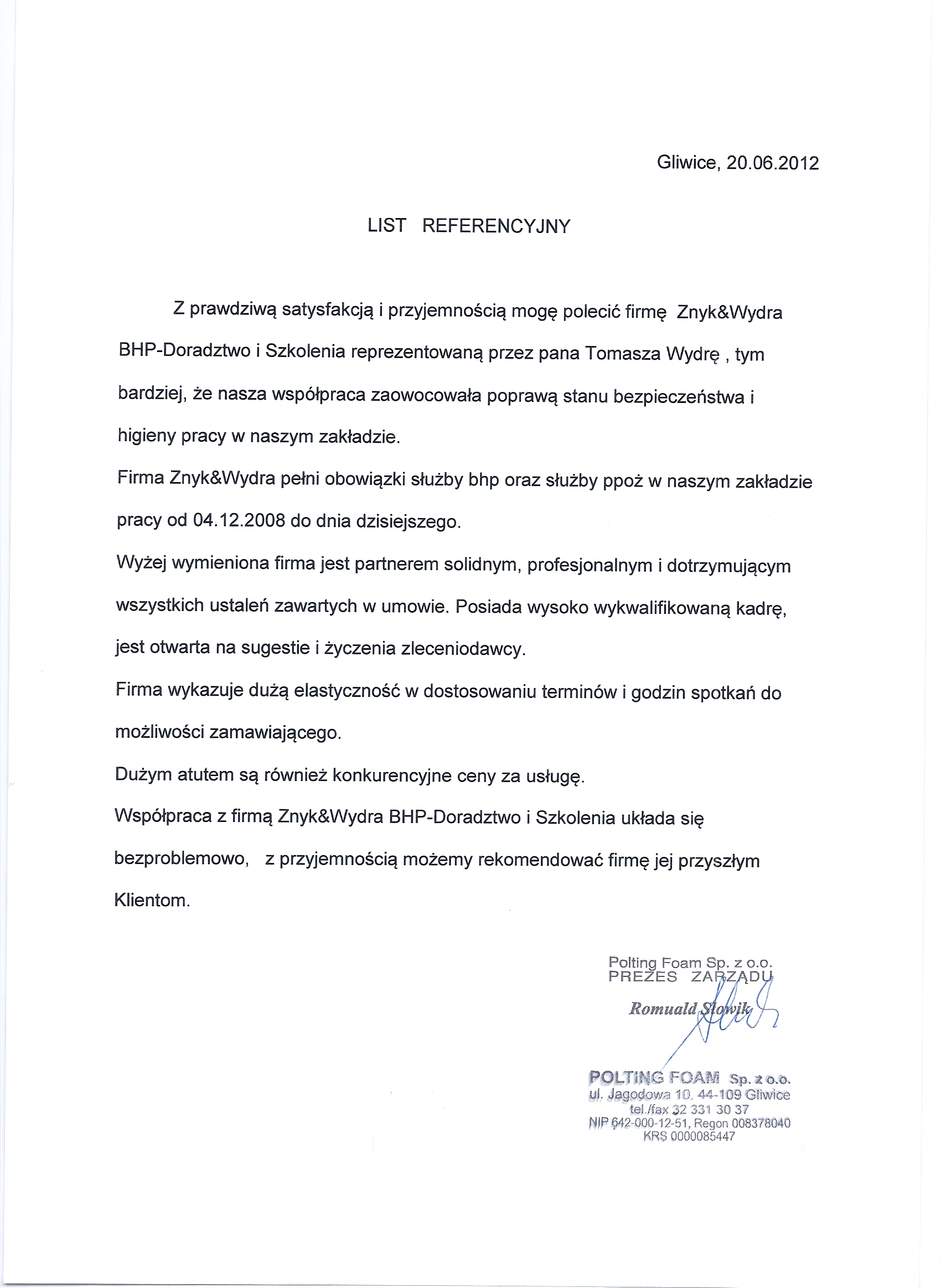 Gliwice, 20.06.2012

LIST REFERENCYJNY

Z prawdziwą satysfakcją i przyjemnością mogę polecić firmę Znyk&Wydra BHP-Doradztwo i Szkolenia reprezentowaną przez pana Tomasza Wydrę , tym bardziej, że nasza współpraca zaowocowała poprawą stanu bezpieczeństwa i higieny pracy w naszym zakładzie.

Firma Znyk&Wydra pełni obowiązki służby bhp oraz służby ppoż w naszym zakładzie pracy od 04.12.2008 do dnia dzisiejszego.

Wyżej wymieniona firma jest partnerem solidnym, profesjonalnym i dotrzymującym wszystkich ustaleń zawartych w umowie. Posiada wysoko wykwalifikowaną kadrę, jest otwarta na sugestie i życzenia zleceniodawcy.

Firma wykazuje dużą elastyczność w dostosowaniu terminów i godzin spotkań do możliwości zamawiającego.

Dużym atutem są również konkurencyjne ceny za usługę.

Współpraca z firmą Znyk&Wydra BHP-Doradztwo i Szkolenia układa się bezproblemowo, z przyjemnością możemy rekomendować firmę jej przyszłym Klientom.

Polting Foam Sp. z o.o.
PREZES ZARZĄDU
Romuald Słowik

POLTING FOAM Sp. z o.o.
ul. Jagodowa 10, 44-109 Gliwice
tel./fax 32 331 30 37
NIP 642-000-12-51, Regon 008378040
KRS 0000085447